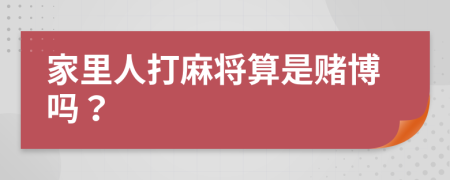 家里人打麻将算是赌博吗？